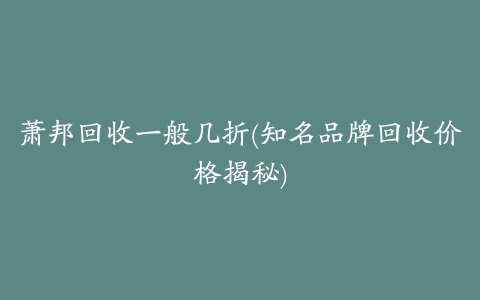 萧邦回收一般几折(知名品牌回收价格揭秘)